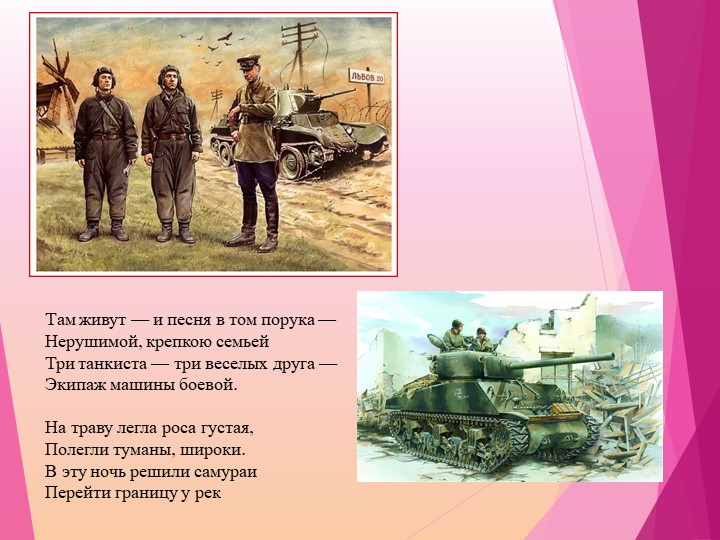 ЛЬВОВ 20

Там живут — и песня в том порука —
Нерушимой, крепкою семьей
Три танкиста — три веселых друга —
Экипаж машины боевой.

На траву легла роса густая,
Полегли туманы, широки.
В эту ночь решили самураи
Перейти границу у рек